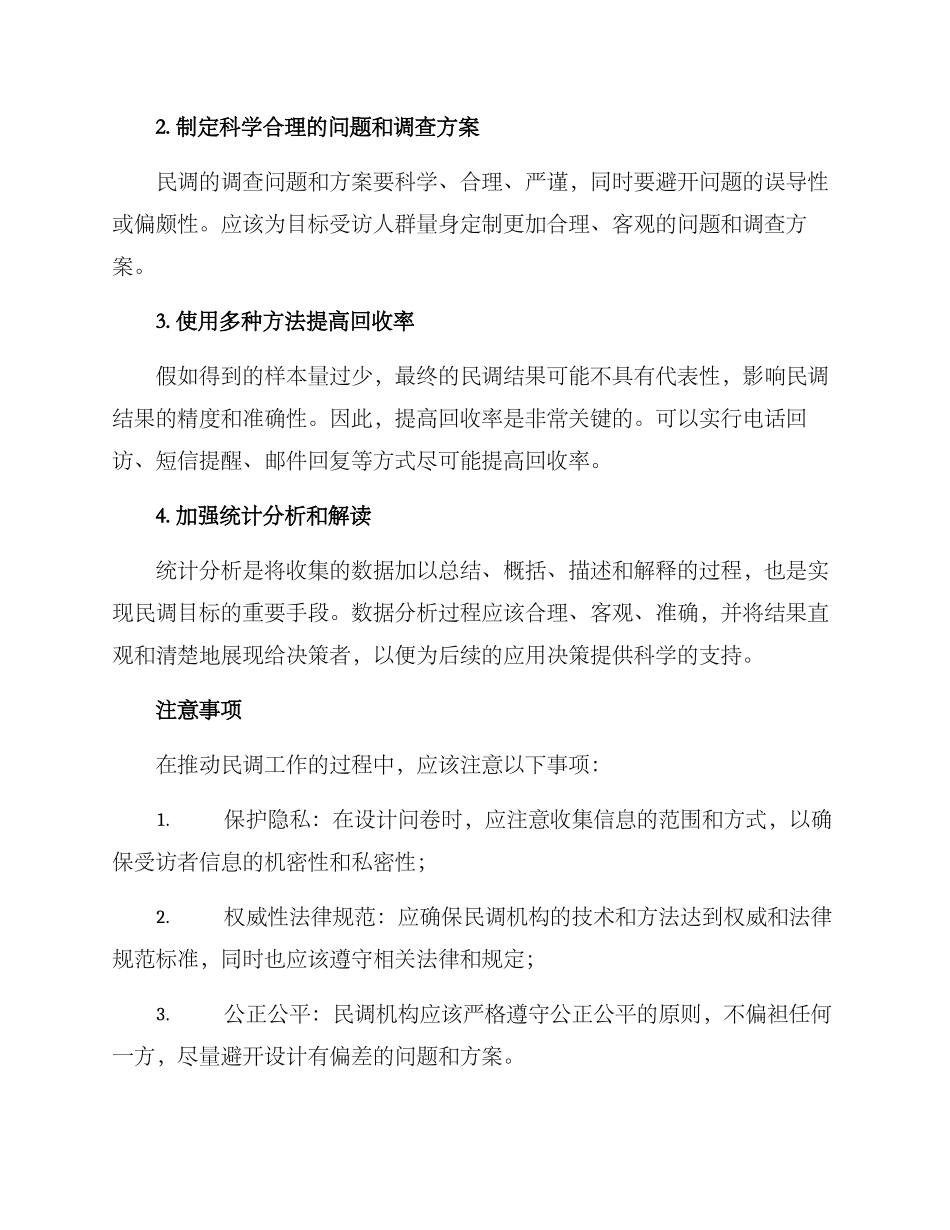 2. 制定科学合理的问题和调查方案

民调的调查问题和方案要科学、合理、严谨，同时要避开问题的误导性或偏颇性。应该为目标受访人群量身定制更加合理、客观的问题和调查方案。

3. 使用多种方法提高回收率

假如得到的样本量过少，最终的民调结果可能不具有代表性，影响民调结果的精度和准确性。因此，提高回收率是非常关键的。可以实行电话回访、短信提醒、邮件回复等方式尽可能提高回收率。

4. 加强统计分析和解读

统计分析是将收集的数据加以总结、概括、描述和解释的过程，也是实现民调目标的重要手段。数据分析过程应该合理、客观、准确，并将结果直观和清楚地展现给决策者，以便为后续的应用决策提供科学的支持。

注意事项

在推动民调工作的过程中，应该注意以下事项：

1. 保护隐私：在设计问卷时，应注意收集信息的范围和方式，以确保受访者信息的机密性和私密性；

2. 权威性法律规范：应确保民调机构的技术和方法达到权威和法律规范标准，同时也应该遵守相关法律和规定；

3. 公正公平：民调机构应该严格遵守公正公平的原则，不偏袒任何一方，尽量避开设计有偏差的问题和方案。